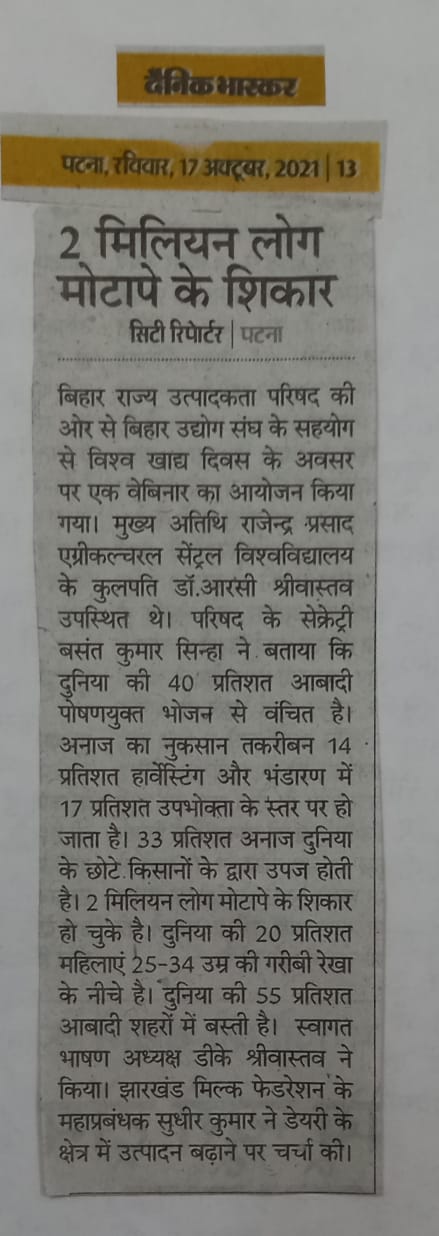 दैनिक भास्कर

पटना, रविवार, 17 अक्टूबर, 2021 | 13

2 मिलियन लोग मोटापे के शिकार

सिटी रिपोर्टर | पटना

बिहार राज्य उत्पादकता परिषद की ओर से बिहार उद्योग संघ के सहयोग से विश्व खाद्य दिवस के अवसर पर एक वेबिनार का आयोजन किया गया। मुख्य अतिथि राजेन्द्र प्रसाद एग्रीकल्चरल सेंट्रल विश्वविद्यालय के कुलपति डॉ.आरसी श्रीवास्तव उपस्थित थे। परिषद के सेक्रेट्री बसंत कुमार सिन्हा ने बताया कि दुनिया की 40 प्रतिशत आबादी पोषणयुक्त भोजन से वंचित है। अनाज का नुकसान तकरीबन 14 प्रतिशत हार्वेस्टिंग और भंडारण में 17 प्रतिशत उपभोक्ता के स्तर पर हो जाता है। 33 प्रतिशत अनाज दुनिया के छोटे किसानों के द्वारा उपज होती है। 2 मिलियन लोग मोटापे के शिकार हो चुके है। दुनिया की 20 प्रतिशत महिलाएं 25-34 उम्र की गरीबी रेखा के नीचे है। दुनिया की 55 प्रतिशत आबादी शहरों में बस्ती है। स्वागत भाषण अध्यक्ष डीके श्रीवास्तव ने किया। झारखंड मिल्क फेडरेशन के महाप्रबंधक सुधीर कुमार ने डेयरी के क्षेत्र में उत्पादन बढ़ाने पर चर्चा की।